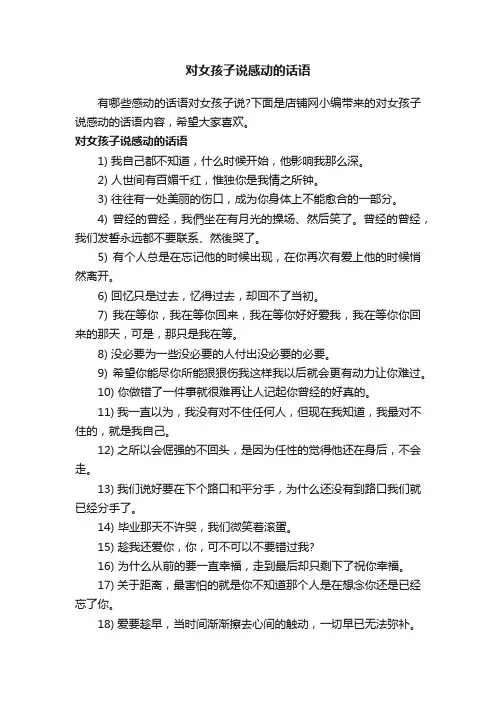 对女孩子说感动的话语

有哪些感动的话语对女孩子说?下面是店铺网小编带来的对女孩子说感动的话语内容，希望大家喜欢。

对女孩子说感动的话语

1) 我自己都不知道，什么时候开始，他影响我那么深。

2) 人世间有百媚千红，惟独你是我情之所钟。

3) 往往有一处美丽的伤口，成为你身体上不能愈合的一部分。

4) 曾经的曾经，我們坐在有月光的操场、然后笑了。曾经的曾经，我们发誓永远都不要联系、然後哭了。

5) 有个人总是在忘记他的时候出现，在你再次有爱上他的时候悄然离开。

6) 回忆只是过去，忆得过去，却回不了当初。

7) 我在等你，我在等你回来，我在等你好好爱我，我在等你你回来的那天，可是，那只是我在等。

8) 没必要为一些没必要的人付出没必要的必要。

9) 希望你能尽你所能狠狠伤我这样我以后就会更有动力让你难过。

10) 你做错了一件事就很难再让人记起你曾经的好真的。

11) 我一直以为，我没有对不住任何人，但现在我知道，我最对不住的，就是我自己。

12) 之所以会倔强的不回头，是因为任性的觉得他还在身后，不会走。

13) 我们说好要在下个路口和平分手，为什么还没有到路口我们就已经分手了。

14) 毕业那天不许哭，我们微笑着滚蛋。

15) 趁我还爱你，你，可不可以不要错过我?

16) 为什么从前的要一直幸福，走到最后却只剩下了祝你幸福。

17) 关于距离，最害怕的就是你不知道那个人是在想念你还是已经忘了你。

18) 爱要趁早，当时间渐渐擦去心间的触动，一切早已无法弥补。